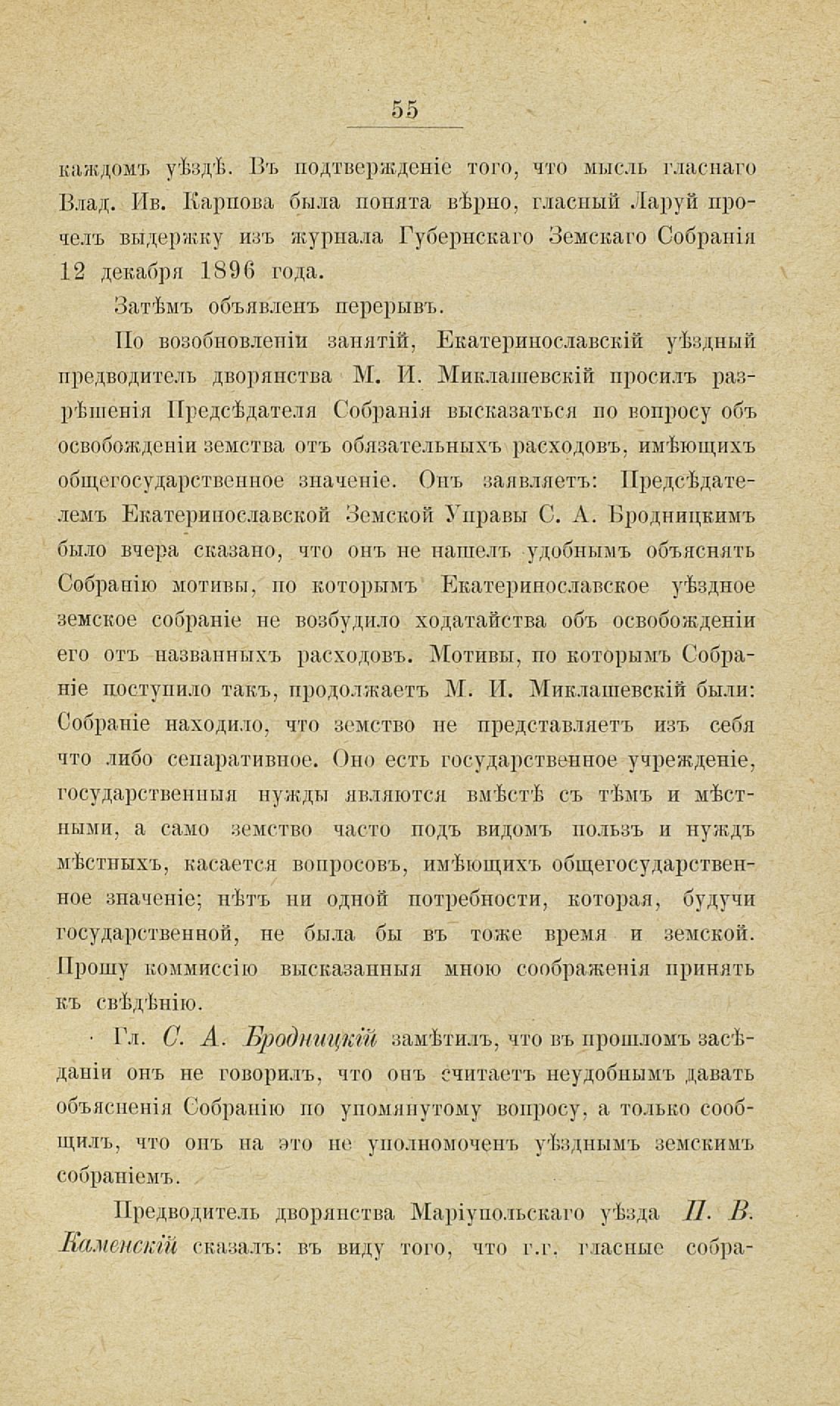 55

каждомъ уѣздѣ. Въ подтвержденіе того, что мысль гласнаго Влад. Ив. Карпова была понята вѣрно, гласный Ларуй прочелъ выдержку изъ журнала Губернскаго Земскаго Собранія 12 декабря 1896 года.

Затѣмъ объявленъ перерывъ.

По возобновленіи занятій, Екатеринославскій уѣздный предводитель дворянства М. И. Миклашевскій просилъ разрѣшенія Предсѣдателя Собранія высказаться по вопросу объ освобожденіи земства отъ обязательныхъ расходовъ, имѣющихъ общегосударственное значеніе. Онъ заявляетъ: Предсѣдателемъ Екатеринославской Земской Управы С. А. Бродницкимъ было вчера сказано, что онъ не нашелъ удобнымъ объяснять Собранію мотивы, по которымъ Екатеринославское уѣздное земское собраніе не возбудило ходатайства объ освобожденіи его отъ названныхъ расходовъ. Мотивы, по которымъ Собраніе поступило такъ, продолжаетъ М. И. Миклашевскій были: Собраніе находило, что земство не представляетъ изъ себя что либо сепаративное. Оно есть государственное учрежденіе, государственныя нужды являются вмѣстѣ съ тѣмъ и мѣстными, а само земство часто подъ видомъ пользъ и нуждъ мѣстныхъ, касается вопросовъ, имѣющихъ общегосударственное значеніе; нѣтъ ни одной потребности, которая, будучи государственной, не была бы въ тоже время и земской. Прошу коммиссію высказанныя мною соображенія принять къ свѣдѣнію.

Гл. С. А. Бродницкій замѣтилъ, что въ прошломъ засѣданіи онъ не говорилъ, что онъ считаетъ неудобнымъ давать объясненія Собранію по упомянутому вопросу, а только сообщилъ, что онъ на это не уполномоченъ уѣзднымъ земскимъ собраніемъ.

Предводитель дворянства Маріупольскаго уѣзда П. В. Каменскій сказалъ: въ виду того, что г.г. гласные собра-